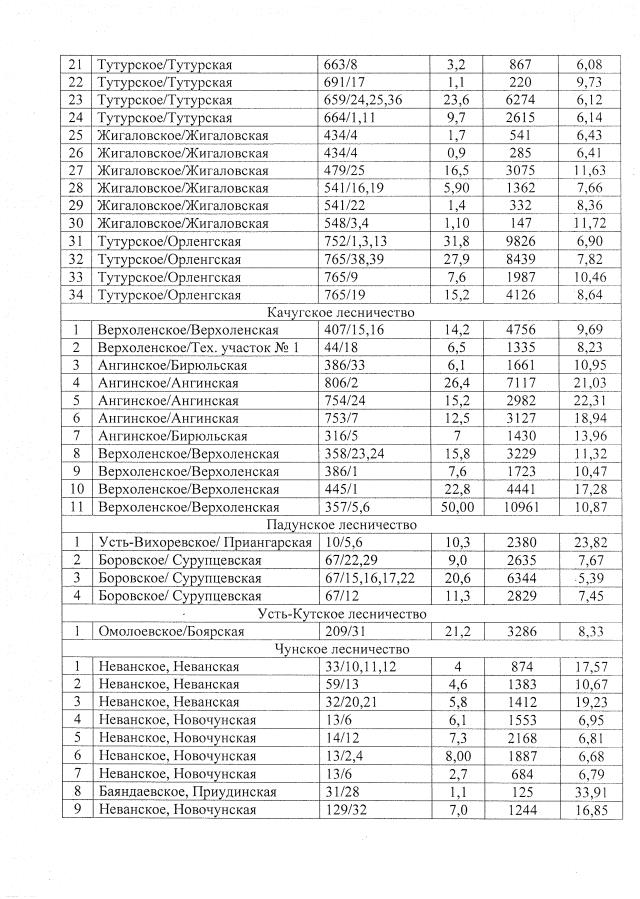 | 21 | Тутурское/Тутурская | 663/8 | 3,2 | 867 | 6,08 |
|---|---|---|---|---|---|
| 22 | Тутурское/Тутурская | 691/17 | 1,1 | 220 | 9,73 |
| 23 | Тутурское/Тутурская | 659/24,25,36 | 23,6 | 6274 | 6,12 |
| 24 | Тутурское/Тутурская | 664/1,11 | 9,7 | 2615 | 6,14 |
| 25 | Жигаловское/Жигаловская | 434/4 | 1,7 | 541 | 6,43 |
| 26 | Жигаловское/Жигаловская | 434/4 | 0,9 | 285 | 6,41 |
| 27 | Жигаловское/Жигаловская | 479/25 | 16,5 | 3075 | 11,63 |
| 28 | Жигаловское/Жигаловская | 541/16,19 | 5,90 | 1362 | 7,66 |
| 29 | Жигаловское/Жигаловская | 541/22 | 1,4 | 332 | 8,36 |
| 30 | Жигаловское/Жигаловская | 548/3,4 | 1,10 | 147 | 11,72 |
| 31 | Тутурское/Орленгская | 752/1,3,13 | 31,8 | 9826 | 6,90 |
| 32 | Тутурское/Орленгская | 765/38,39 | 27,9 | 8439 | 7,82 |
| 33 | Тутурское/Орленгская | 765/9 | 7,6 | 1987 | 10,46 |
| 34 | Тутурское/Орленгская | 765/19 | 15,2 | 4126 | 8,64 |
| Качугское лесничество | | | | | |
| 1 | Верхоленское/Верхоленская | 407/15,16 | 14,2 | 4756 | 9,69 |
| 2 | Верхоленское/Тех. участок № 1 | 44/18 | 6,5 | 1335 | 8,23 |
| 3 | Ангинское/Бирюльская | 386/33 | 6,1 | 1661 | 10,95 |
| 4 | Ангинское/Ангинская | 806/2 | 26,4 | 7117 | 21,03 |
| 5 | Ангинское/Ангинская | 754/24 | 15,2 | 2982 | 22,31 |
| 6 | Ангинское/Ангинская | 753/7 | 12,5 | 3127 | 18,94 |
| 7 | Ангинское/Бирюльская | 316/5 | 7 | 1430 | 13,96 |
| 8 | Верхоленское/Верхоленская | 358/23,24 | 15,8 | 3229 | 11,32 |
| 9 | Верхоленское/Верхоленская | 386/1 | 7,6 | 1723 | 10,47 |
| 10 | Верхоленское/Верхоленская | 445/1 | 22,8 | 4441 | 17,28 |
| 11 | Верхоленское/Верхоленская | 357/5,6 | 50,00 | 10961 | 10,87 |
| Падунское лесничество | | | | | |
| 1 | Усть-Вихоревское/ Приангарская | 10/5,6 | 10,3 | 2380 | 23,82 |
| 2 | Боровское/ Сурупцевская | 67/22,29 | 9,0 | 2635 | 7,67 |
| 3 | Боровское/ Сурупцевская | 67/15,16,17,22 | 20,6 | 6344 | 5,39 |
| 4 | Боровское/ Сурупцевская | 67/12 | 11,3 | 2829 | 7,45 |
| Усть-Кутское лесничество | | | | | |
| 1 | Омолоевское/Боярская | 209/31 | 21,2 | 3286 | 8,33 |
| Чунское лесничество | | | | | |
| 1 | Неванское, Неванская | 33/10,11,12 | 4 | 874 | 17,57 |
| 2 | Неванское, Неванская | 59/13 | 4,6 | 1383 | 10,67 |
| 3 | Неванское, Неванская | 32/20,21 | 5,8 | 1412 | 19,23 |
| 4 | Неванское, Новочунская | 13/6 | 6,1 | 1553 | 6,95 |
| 5 | Неванское, Новочунская | 14/12 | 7,3 | 2168 | 6,81 |
| 6 | Неванское, Новочунская | 13/2,4 | 8,00 | 1887 | 6,68 |
| 7 | Неванское, Новочунская | 13/6 | 2,7 | 684 | 6,79 |
| 8 | Баяндаевское, Приудинская | 31/28 | 1,1 | 125 | 33,91 |
| 9 | Неванское, Новочунская | 129/32 | 7,0 | 1244 | 16,85 |